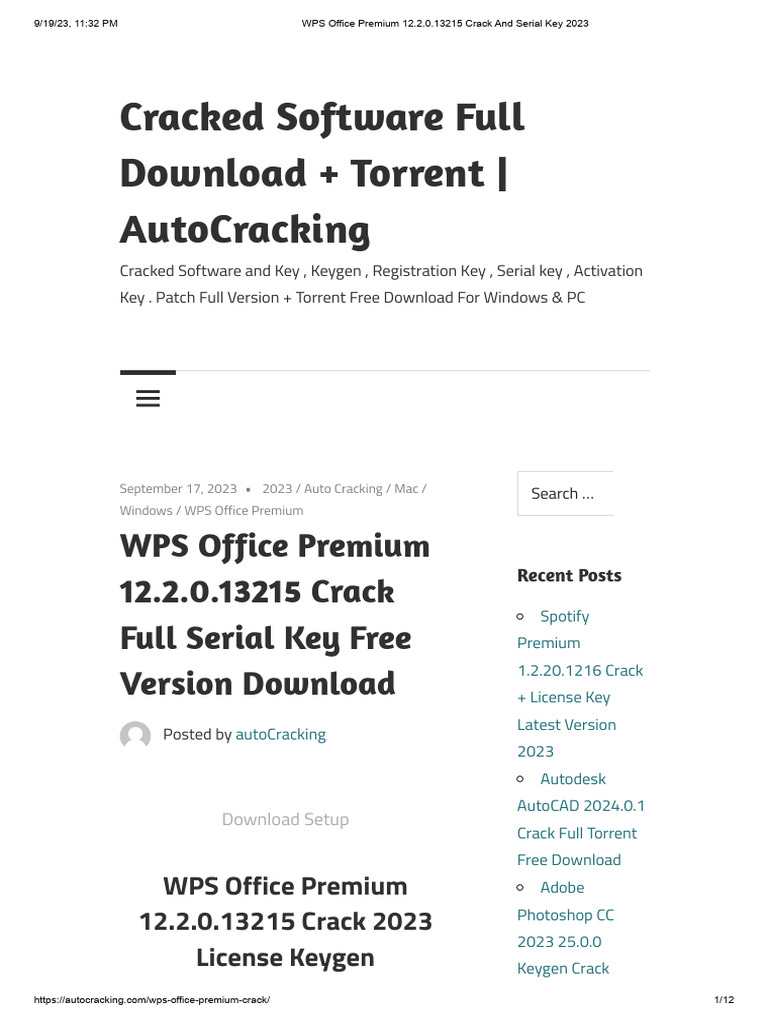 9/19/23, 11:32 PM WPS Office Premium 12.2.0.13215 Crack And Serial Key 2023

Cracked Software Full Download + Torrent | AutoCracking

Cracked Software and Key , Keygen , Registration Key , Serial key , Activation Key . Patch Full Version + Torrent Free Download For Windows & PC

September 17, 2023 • 2023 / Auto Cracking / Mac / Windows / WPS Office Premium

WPS Office Premium 12.2.0.13215 Crack Full Serial Key Free Version Download

Posted by autoCracking

Download Setup

WPS Office Premium 12.2.0.13215 Crack 2023 License Keygen

Search …

Recent Posts

Spotify Premium 1.2.20.1216 Crack + License Key Latest Version 2023

Autodesk AutoCAD 2024.0.1 Crack Full Torrent Free Download

Adobe Photoshop CC 2023 25.0.0 Keygen Crack

https://autocracking.com/wps-office-premium-crack/ 1/12